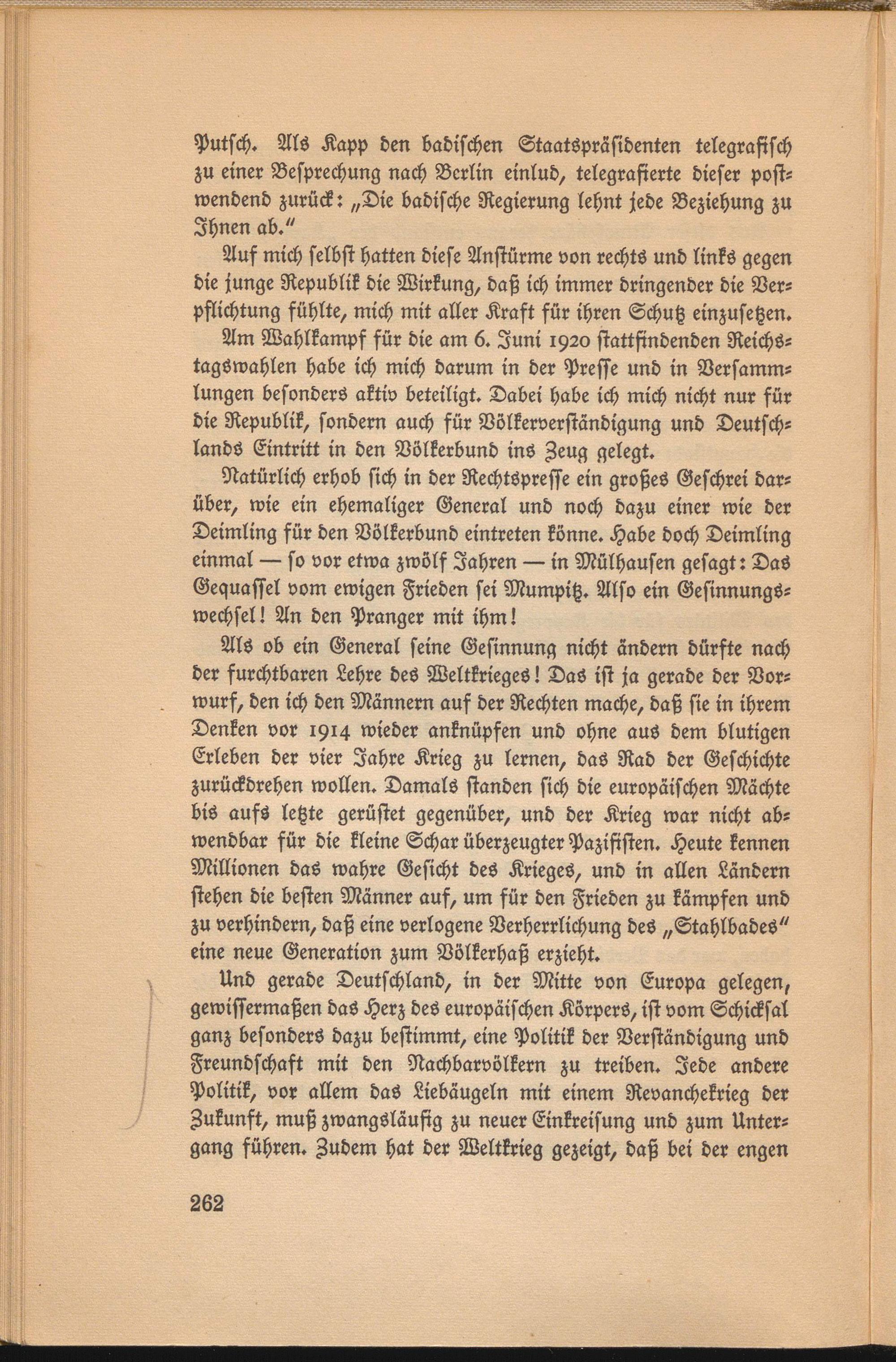 Putsch. Als Kapp den badischen Staatspräsidenten telegrafisch zu einer Besprechung nach Berlin einlud, telegrafierte dieser postwendend zurück: „Die badische Regierung lehnt jede Beziehung zu Ihnen ab."

Auf mich selbst hatten diese Anstürme von rechts und links gegen die junge Republik die Wirkung, daß ich immer dringender die Verpflichtung fühlte, mich mit aller Kraft für ihren Schutz einzusetzen.

Am Wahlkampf für die am 6. Juni 1920 stattfindenden Reichstagswahlen habe ich mich darum in der Presse und in Versammlungen besonders aktiv beteiligt. Dabei habe ich mich nicht nur für die Republik, sondern auch für Völkerverständigung und Deutschlands Eintritt in den Völkerbund ins Zeug gelegt.

Natürlich erhob sich in der Rechtspresse ein großes Geschrei darüber, wie ein ehemaliger General und noch dazu einer wie der Deimling für den Völkerbund eintreten könne. Habe doch Deimling einmal — so vor etwa zwölf Jahren — in Mülhausen gesagt: Das Gequassel vom ewigen Frieden sei Mumpitz. Also ein Gesinnungswechsel! An den Pranger mit ihm!

Als ob ein General seine Gesinnung nicht ändern dürfte nach der furchtbaren Lehre des Weltkrieges! Das ist ja gerade der Vorwurf, den ich den Männern auf der Rechten mache, daß sie in ihrem Denken vor 1914 wieder anknüpfen und ohne aus dem blutigen Erleben der vier Jahre Krieg zu lernen, das Rad der Geschichte zurückdrehen wollen. Damals standen sich die europäischen Mächte bis aufs letzte gerüstet gegenüber, und der Krieg war nicht abwendbar für die kleine Schar überzeugter Pazifisten. Heute kennen Millionen das wahre Gesicht des Krieges, und in allen Ländern stehen die besten Männer auf, um für den Frieden zu kämpfen und zu verhindern, daß eine verlogene Verherrlichung des „Stahlbades" eine neue Generation zum Völkerhaß erzieht.

Und gerade Deutschland, in der Mitte von Europa gelegen, gewissermaßen das Herz des europäischen Körpers, ist vom Schicksal ganz besonders dazu bestimmt, eine Politik der Verständigung und Freundschaft mit den Nachbarvölkern zu treiben. Jede andere Politik, vor allem das Liebäugeln mit einem Revanchekrieg der Zukunft, muß zwangsläufig zu neuer Einkreisung und zum Untergang führen. Zudem hat der Weltkrieg gezeigt, daß bei der engen

262